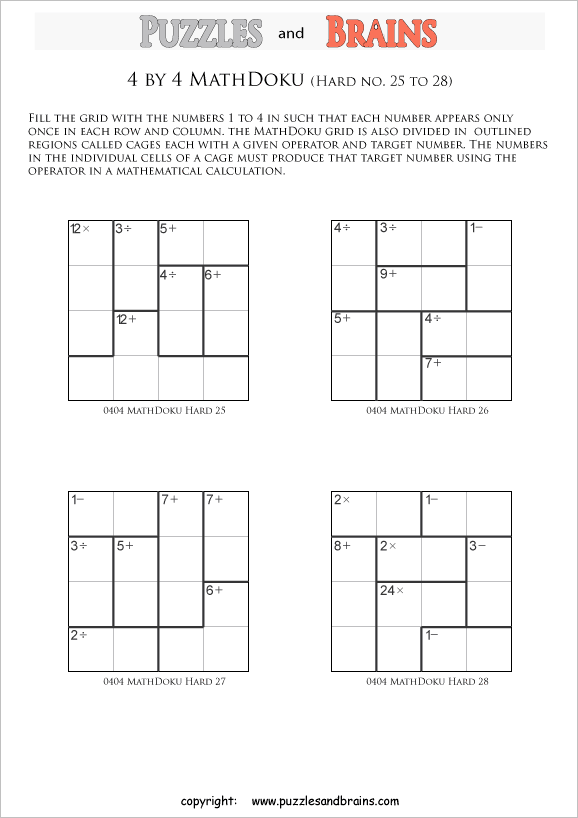 PUZZLES and BRAINS

4 BY 4 MATHDOKU (HARD NO. 25 TO 28)

FILL THE GRID WITH THE NUMBERS 1 TO 4 IN SUCH THAT EACH NUMBER APPEARS ONLY ONCE IN EACH ROW AND COLUMN. THE MATHDOKU GRID IS ALSO DIVIDED IN OUTLINED REGIONS CALLED CAGES EACH WITH A GIVEN OPERATOR AND TARGET NUMBER. THE NUMBERS IN THE INDIVIDUAL CELLS OF A CAGE MUST PRODUCE THAT TARGET NUMBER USING THE OPERATOR IN A MATHEMATICAL CALCULATION.

| 12× | 3÷ | 5+ | |
|---|---|---|---|
| | | 4÷ | 6+ |
| | 12+ | | |
| | | | |

0404 MATHDOKU HARD 25

| 4÷ | 3÷ | | 1− |
|---|---|---|---|
| | 9+ | | |
| 5+ | | 4÷ | |
| | | 7+ | |

0404 MATHDOKU HARD 26

| 1− | | 7+ | 7+ |
|---|---|---|---|
| 3÷ | 5+ | | |
| | | | 6+ |
| 2÷ | | | |

0404 MATHDOKU HARD 27

| 2× | | 1− | |
|---|---|---|---|
| 8+ | 2× | | 3− |
| | 24× | | |
| | | 1− | |

0404 MATHDOKU HARD 28

copyright: www.puzzlesandbrains.com